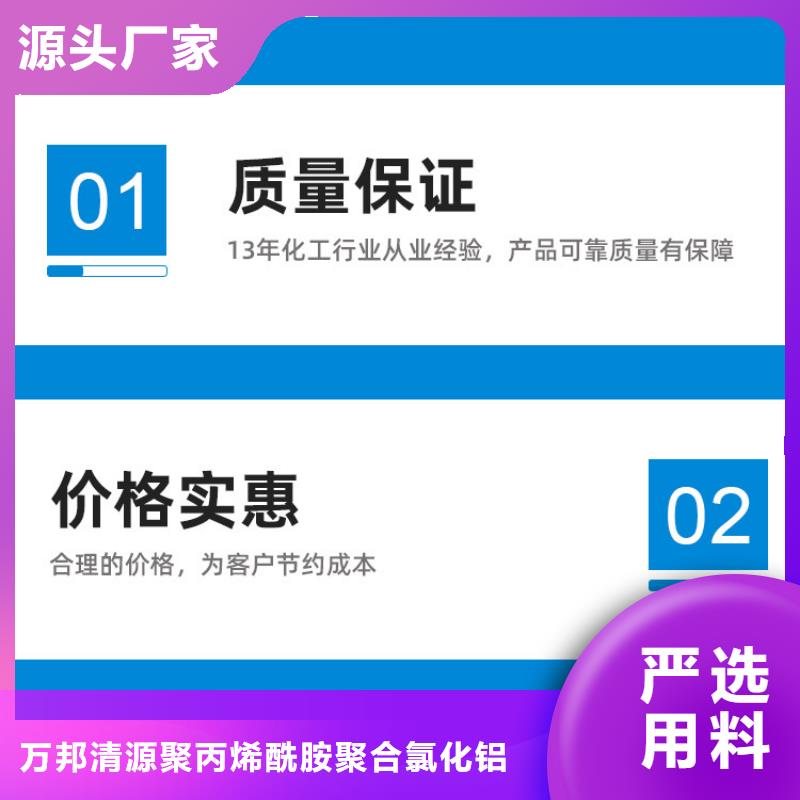 源头厂家

01

质量保证

13年化工行业从业经验，产品可靠质量有保障

价格实惠

合理的价格，为客户节约成本

02

严选用料

万邦清源聚丙烯酰胺聚合氯化铝